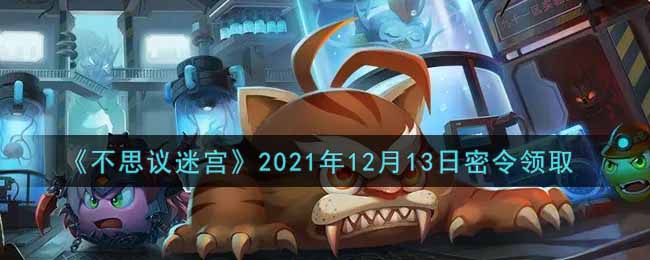 《不思议迷宫》2021年12月13日密令领取